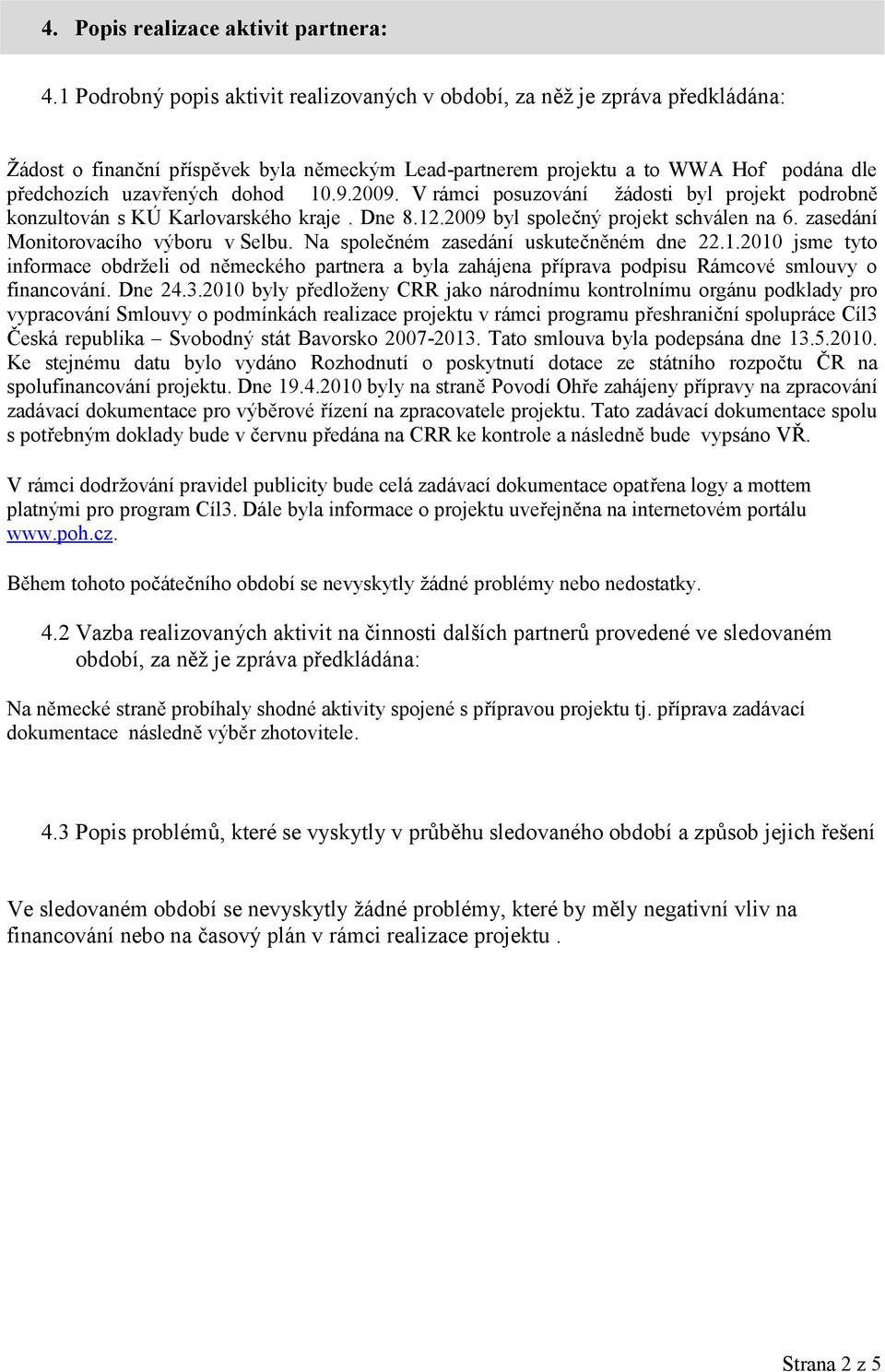 4. Popis realizace aktivit partnera:

4.1 Podrobný popis aktivit realizovaných v období, za něž je zpráva předkládána:

Žádost o finanční příspěvek byla německým Lead-partnerem projektu a to WWA Hof podána dle předchozích uzavřených dohod 10.9.2009. V rámci posuzování žádosti byl projekt podrobně konzultován s KÚ Karlovarského kraje . Dne 8.12.2009 byl společný projekt schválen na 6. zasedání Monitorovacího výboru v Selbu. Na společném zasedání uskutečněném dne 22.1.2010 jsme tyto informace obdrželi od německého partnera a byla zahájena příprava podpisu Rámcové smlouvy o financování. Dne 24.3.2010 byly předloženy CRR jako národnímu kontrolnímu orgánu podklady pro vypracování Smlouvy o podmínkách realizace projektu v rámci programu přeshraniční spolupráce Cíl3 Česká republika – Svobodný stát Bavorsko 2007-2013. Tato smlouva byla podepsána dne 13.5.2010. Ke stejnému datu bylo vydáno Rozhodnutí o poskytnutí dotace ze státního rozpočtu ČR na spolufinancování projektu. Dne 19.4.2010 byly na straně Povodí Ohře zahájeny přípravy na zpracování zadávací dokumentace pro výběrové řízení na zpracovatele projektu. Tato zadávací dokumentace spolu s potřebným doklady bude v červnu předána na CRR ke kontrole a následně bude vypsáno VŘ.

V rámci dodržování pravidel publicity bude celá zadávací dokumentace opatřena logy a mottem platnými pro program Cíl3. Dále byla informace o projektu uveřejněna na internetovém portálu www.poh.cz.

Během tohoto počátečního období se nevyskytly žádné problémy nebo nedostatky.

4.2 Vazba realizovaných aktivit na činnosti dalších partnerů provedené ve sledovaném období, za něž je zpráva předkládána:

Na německé straně probíhaly shodné aktivity spojené s přípravou projektu tj. příprava zadávací dokumentace následně výběr zhotovitele.

4.3 Popis problémů, které se vyskytly v průběhu sledovaného období a způsob jejich řešení

Ve sledovaném období se nevyskytly žádné problémy, které by měly negativní vliv na financování nebo na časový plán v rámci realizace projektu .

Strana 2 z 5